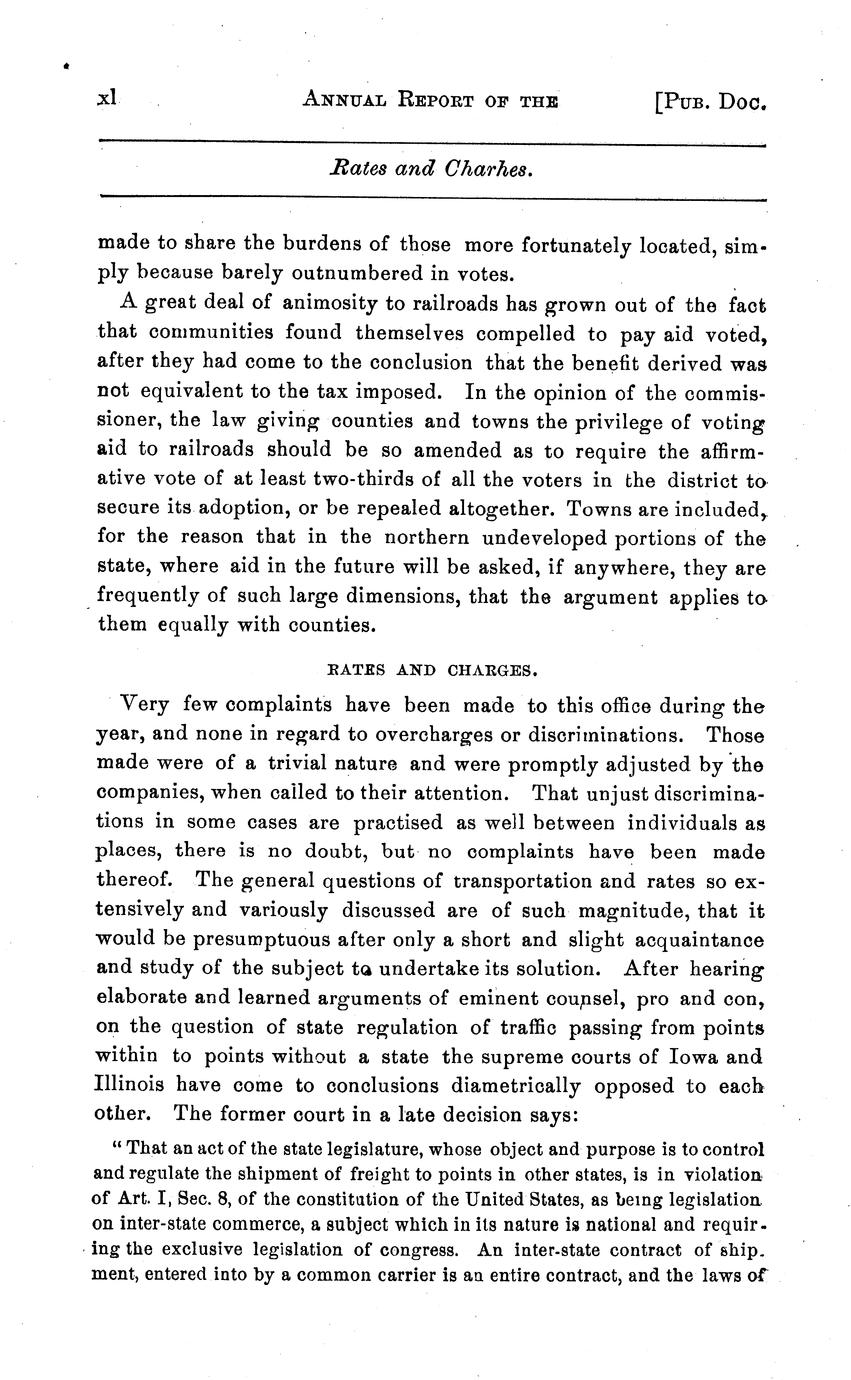 xl ANNUAL REPORT OF THE [PUB. DOC.

Rates and Charhes.

made to share the burdens of those more fortunately located, simply because barely outnumbered in votes.

A great deal of animosity to railroads has grown out of the fact that communities found themselves compelled to pay aid voted, after they had come to the conclusion that the benefit derived was not equivalent to the tax imposed. In the opinion of the commissioner, the law giving counties and towns the privilege of voting aid to railroads should be so amended as to require the affirmative vote of at least two-thirds of all the voters in the district to secure its adoption, or be repealed altogether. Towns are included, for the reason that in the northern undeveloped portions of the state, where aid in the future will be asked, if anywhere, they are frequently of such large dimensions, that the argument applies to them equally with counties.

RATES AND CHARGES.

Very few complaints have been made to this office during the year, and none in regard to overcharges or discriminations. Those made were of a trivial nature and were promptly adjusted by the companies, when called to their attention. That unjust discriminations in some cases are practised as well between individuals as places, there is no doubt, but no complaints have been made thereof. The general questions of transportation and rates so extensively and variously discussed are of such magnitude, that it would be presumptuous after only a short and slight acquaintance and study of the subject to undertake its solution. After hearing elaborate and learned arguments of eminent counsel, pro and con, on the question of state regulation of traffic passing from points within to points without a state the supreme courts of Iowa and Illinois have come to conclusions diametrically opposed to each other. The former court in a late decision says:

"That an act of the state legislature, whose object and purpose is to control and regulate the shipment of freight to points in other states, is in violation of Art. I, Sec. 8, of the constitution of the United States, as being legislation on inter-state commerce, a subject which in its nature is national and requiring the exclusive legislation of congress. An inter-state contract of shipment, entered into by a common carrier is an entire contract, and the laws of